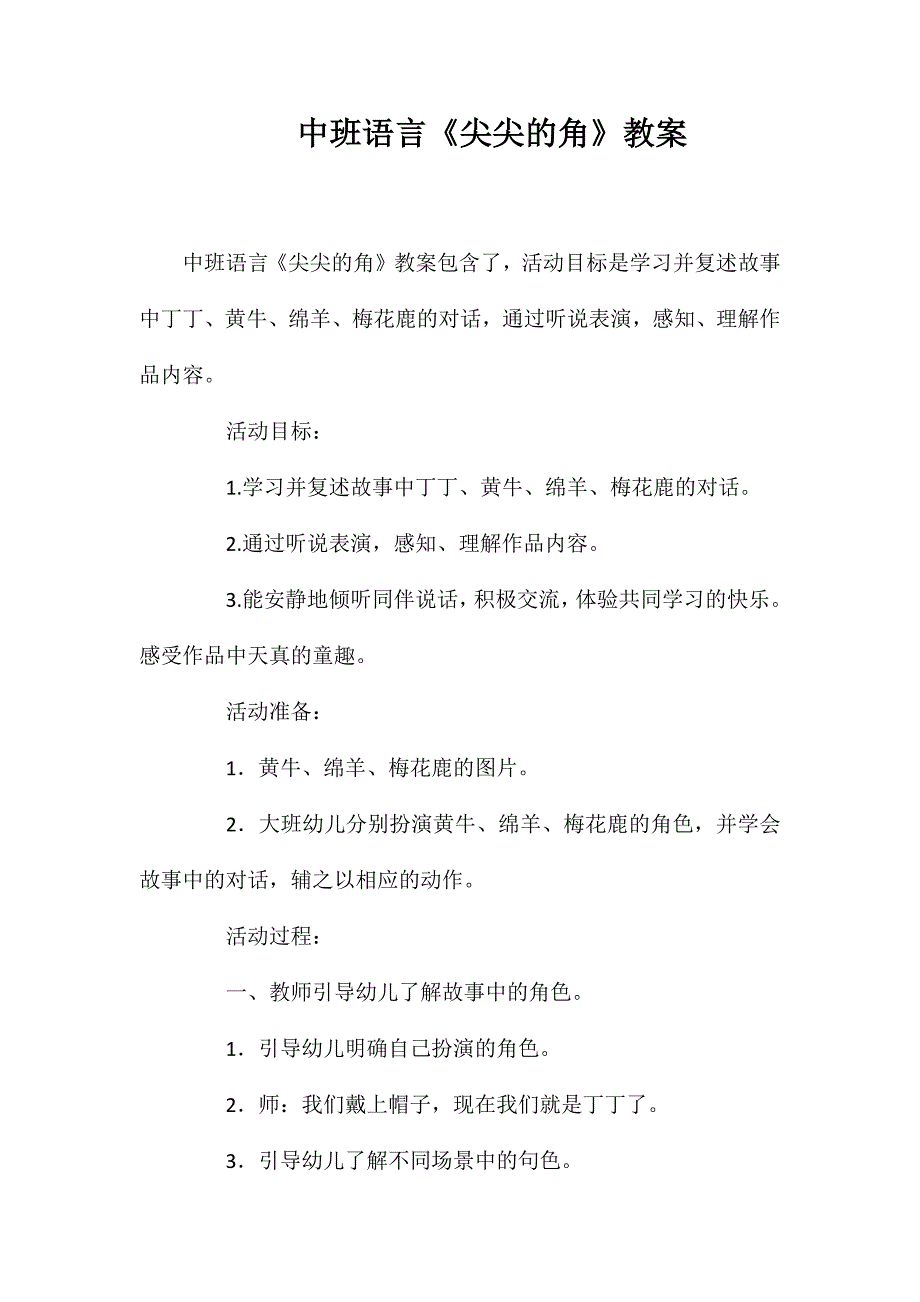 中班语言《尖尖的角》教案

中班语言《尖尖的角》教案包含了，活动目标是学习并复述故事中丁丁、黄牛、绵羊、梅花鹿的对话，通过听说表演，感知、理解作品内容。

活动目标：

1.学习并复述故事中丁丁、黄牛、绵羊、梅花鹿的对话。

2.通过听说表演，感知、理解作品内容。

3.能安静地倾听同伴说话，积极交流，体验共同学习的快乐。感受作品中天真的童趣。

活动准备：

1．黄牛、绵羊、梅花鹿的图片。

2．大班幼儿分别扮演黄牛、绵羊、梅花鹿的角色，并学会故事中的对话，辅之以相应的动作。

活动过程：

一、教师引导幼儿了解故事中的角色。

1．引导幼儿明确自己扮演的角色。

2．师：我们戴上帽子，现在我们就是丁丁了。

3．引导幼儿了解不同场景中的句色。